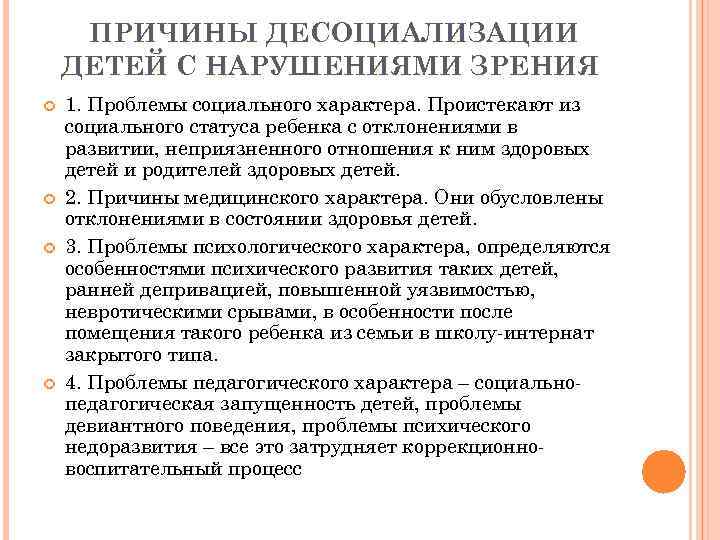 ПРИЧИНЫ ДЕСОЦИАЛИЗАЦИИ ДЕТЕЙ С НАРУШЕНИЯМИ ЗРЕНИЯ

1. Проблемы социального характера. Проистекают из социального статуса ребенка с отклонениями в развитии, неприязненного отношения к ним здоровых детей и родителей здоровых детей.

2. Причины медицинского характера. Они обусловлены отклонениями в состоянии здоровья детей.

3. Проблемы психологического характера, определяются особенностями психического развития таких детей, ранней депривацией, повышенной уязвимостью, невротическими срывами, в особенности после помещения такого ребенка из семьи в школу-интернат закрытого типа.

4. Проблемы педагогического характера – социально-педагогическая запущенность детей, проблемы девиантного поведения, проблемы психического недоразвития – все это затрудняет коррекционно-воспитательный процесс